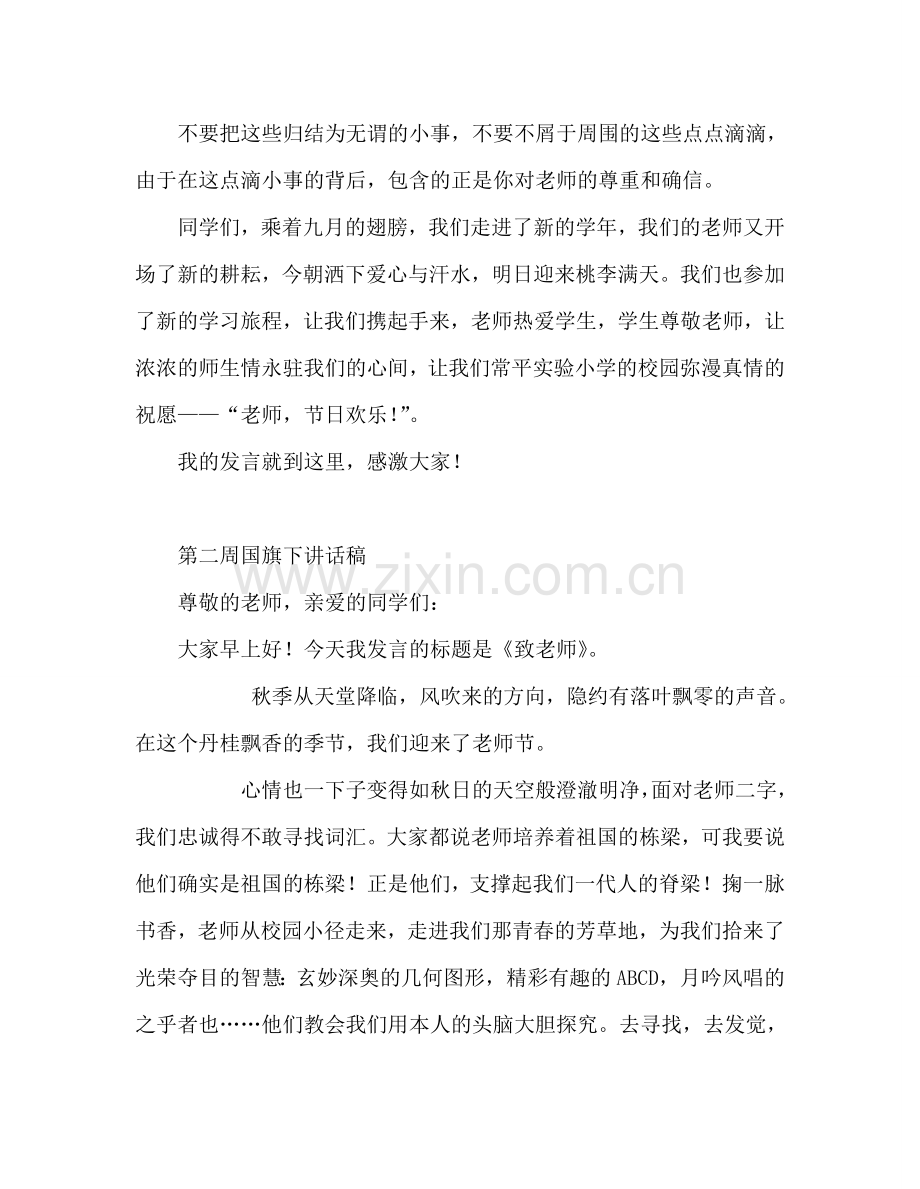 不要把这些归结为无谓的小事，不要不屑于周围的这些点点滴滴，由于在这点滴小事的背后，包含的正是你对老师的尊重和确信。

同学们，乘着九月的翅膀，我们走进了新的学年，我们的老师又开场了新的耕耘，今朝洒下爱心与汗水，明日迎来桃李满天。我们也参加了新的学习旅程，让我们携起手来，老师热爱学生，学生尊敬老师，让浓浓的师生情永驻我们的心间，让我们常平实验小学的校园弥漫真情的祝愿——“老师，节日欢乐!”。

我的发言就到这里，感激大家!

第二周国旗下讲话稿

尊敬的老师，亲爱的同学们：

大家早上好！今天我发言的标题是《致老师》。

秋季从天堂降临，风吹来的方向，隐约有落叶飘零的声音。在这个丹桂飘香的季节，我们迎来了老师节。

心情也一下子变得如秋日的天空般澄澈明净，面对老师二字，我们忠诚得不敢寻找词汇。大家都说老师培养着祖国的栋梁，可我要说他们确实是祖国的栋梁！正是他们，支撑起我们一代人的脊梁！掬一脉书香，老师从校园小径走来，走进我们那青春的芳草地，为我们拾来了光荣夺目的智慧：玄妙深奥的几何图形，精彩有趣的ABCD，月吟风唱的之乎者也……他们教会我们用本人的头脑大胆探究。去寻找，去发觉，

www.zixin.com.cn